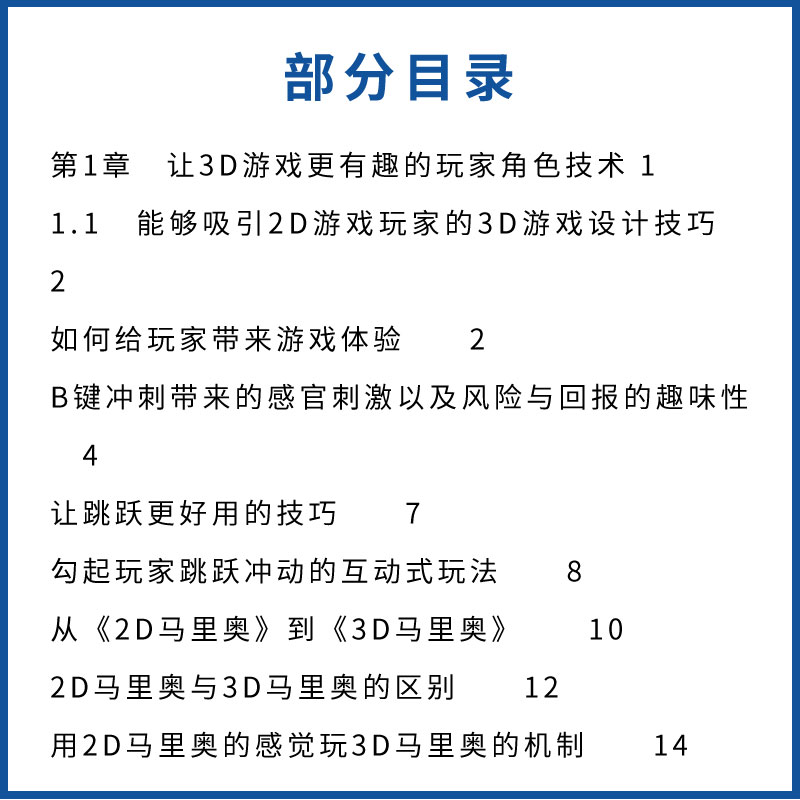 部分目录

第1章　让3D游戏更有趣的玩家角色技术 1

1.1　能够吸引2D游戏玩家的3D游戏设计技巧 2

如何给玩家带来游戏体验　2

B键冲刺带来的感官刺激以及风险与回报的趣味性　4

让跳跃更好用的技巧　7

勾起玩家跳跃冲动的互动式玩法　8

从《2D马里奥》到《3D马里奥》　10

2D马里奥与3D马里奥的区别　12

用2D马里奥的感觉玩3D马里奥的机制　14